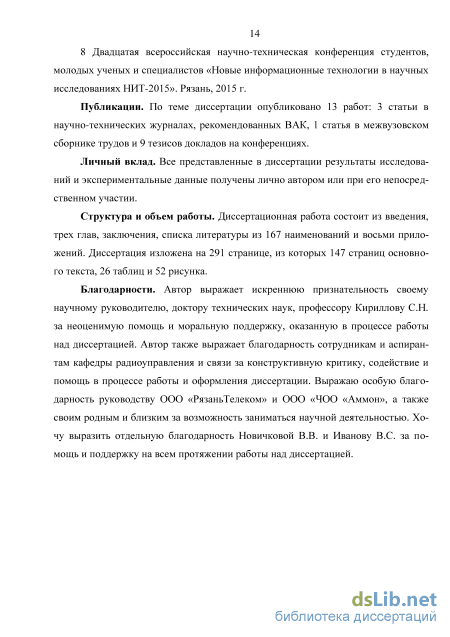 14

8 Двадцатая всероссийская научно-техническая конференция студентов, молодых ученых и специалистов «Новые информационные технологии в научных исследованиях НИТ-2015». Рязань, 2015 г.

Публикации. По теме диссертации опубликовано 13 работ: 3 статьи в научно-технических журналах, рекомендованных ВАК, 1 статья в межвузовском сборнике трудов и 9 тезисов докладов на конференциях.

Личный вклад. Все представленные в диссертации результаты исследований и экспериментальные данные получены лично автором или при его непосредственном участии.

Структура и объем работы. Диссертационная работа состоит из введения, трех глав, заключения, списка литературы из 167 наименований и восьми приложений. Диссертация изложена на 291 странице, из которых 147 страниц основного текста, 26 таблиц и 52 рисунка.

Благодарности. Автор выражает искреннюю признательность своему научному руководителю, доктору технических наук, профессору Кириллову С.Н. за неоценимую помощь и моральную поддержку, оказанную в процессе работы над диссертацией. Автор также выражает благодарность сотрудникам и аспирантам кафедры радиоуправления и связи за конструктивную критику, содействие и помощь в процессе работы и оформления диссертации. Выражаю особую благодарность руководству ООО «РязаньТелеком» и ООО «ЧОО «Аммон», а также своим родным и близким за возможность заниматься научной деятельностью. Хочу выразить отдельную благодарность Новичковой В.В. и Иванову В.С. за помощь и поддержку на всем протяжении работы над диссертацией.

dsLib.net
библиотека диссертаций